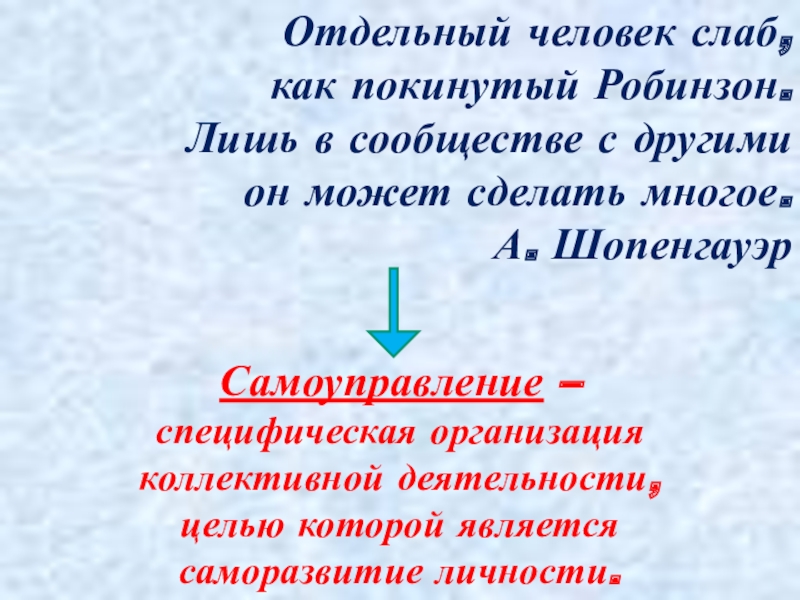 Отдельный человек слаб, как покинутый Робинзон. Лишь в сообществе с другими он может сделать многое.
А. Шопенгауэр

Самоуправление – специфическая организация коллективной деятельности, целью которой является саморазвитие личности.